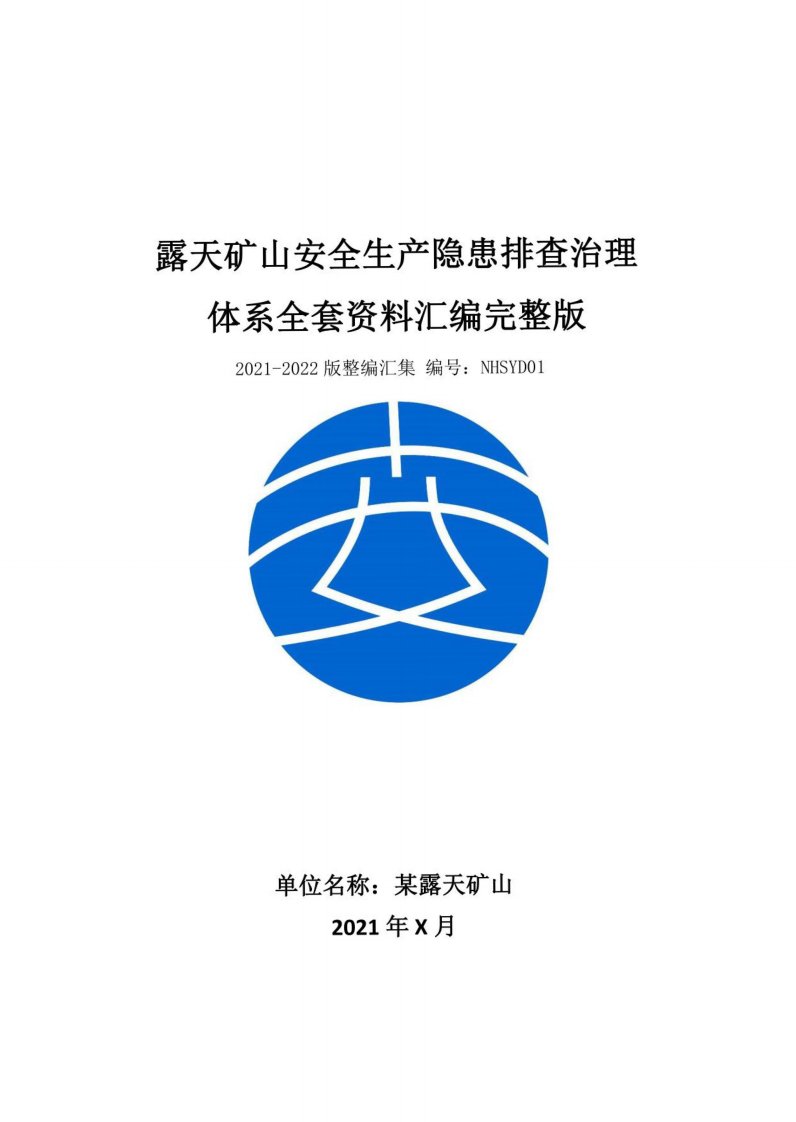 露天矿山安全生产隐患排查治理
体系全套资料汇编完整版

2021-2022 版整编汇集 编号：NHSYD01

单位名称：某露天矿山
2021 年 X 月